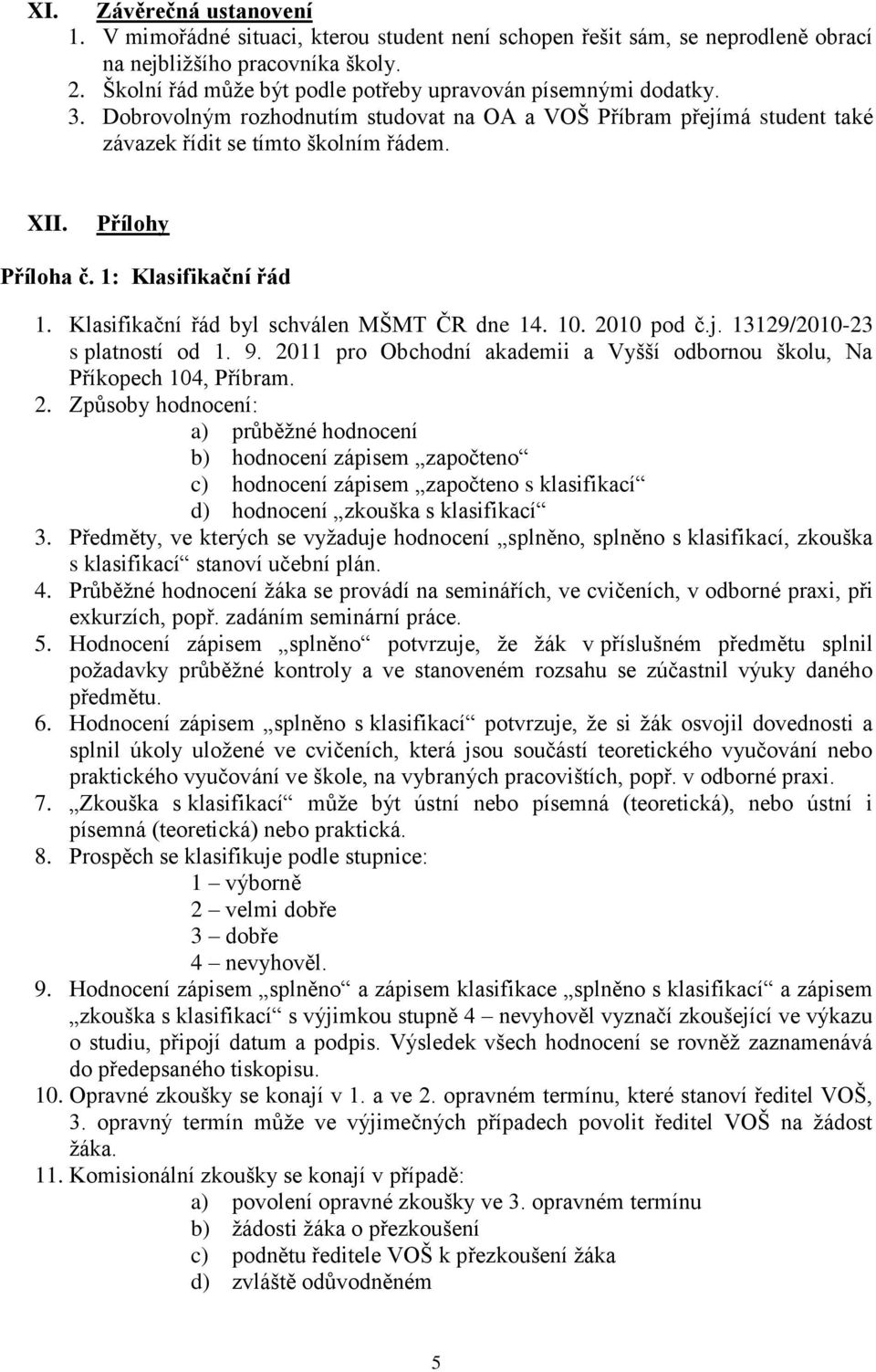 XI. Závěrečná ustanovení

1. V mimořádné situaci, kterou student není schopen řešit sám, se neprodleně obrací na nejbližšího pracovníka školy.
2. Školní řád může být podle potřeby upravován písemnými dodatky.
3. Dobrovolným rozhodnutím studovat na OA a VOŠ Příbram přejímá student také závazek řídit se tímto školním řádem.

XII. Přílohy

Příloha č. 1: Klasifikační řád

1. Klasifikační řád byl schválen MŠMT ČR dne 14. 10. 2010 pod č.j. 13129/2010-23 s platností od 1. 9. 2011 pro Obchodní akademii a Vyšší odbornou školu, Na Příkopech 104, Příbram.
2. Způsoby hodnocení:
a) průběžné hodnocení
b) hodnocení zápisem „započteno“
c) hodnocení zápisem „započteno s klasifikací“
d) hodnocení „zkouška s klasifikací“
3. Předměty, ve kterých se vyžaduje hodnocení „splněno, splněno s klasifikací, zkouška s klasifikací“ stanoví učební plán.
4. Průběžné hodnocení žáka se provádí na seminářích, ve cvičeních, v odborné praxi, při exkurzích, popř. zadáním seminární práce.
5. Hodnocení zápisem „splněno“ potvrzuje, že žák v příslušném předmětu splnil požadavky průběžné kontroly a ve stanoveném rozsahu se zúčastnil výuky daného předmětu.
6. Hodnocení zápisem „splněno s klasifikací“ potvrzuje, že si žák osvojil dovednosti a splnil úkoly uložené ve cvičeních, která jsou součástí teoretického vyučování nebo praktického vyučování ve škole, na vybraných pracovištích, popř. v odborné praxi.
7. „Zkouška s klasifikací“ může být ústní nebo písemná (teoretická), nebo ústní i písemná (teoretická) nebo praktická.
8. Prospěch se klasifikuje podle stupnice:
1 – výborně
2 – velmi dobře
3 – dobře
4 – nevyhověl.
9. Hodnocení zápisem „splněno“ a zápisem klasifikace „splněno s klasifikací“ a zápisem „zkouška s klasifikací“ s výjimkou stupně 4 – nevyhověl vyznačí zkoušející ve výkazu o studiu, připojí datum a podpis. Výsledek všech hodnocení se rovněž zaznamenává do předepsaného tiskopisu.
10. Opravné zkoušky se konají v 1. a ve 2. opravném termínu, které stanoví ředitel VOŠ, 3. opravný termín může ve výjimečných případech povolit ředitel VOŠ na žádost žáka.
11. Komisionální zkoušky se konají v případě:
a) povolení opravné zkoušky ve 3. opravném termínu
b) žádosti žáka o přezkoušení
c) podnětu ředitele VOŠ k přezkoušení žáka
d) zvláště odůvodněném

5